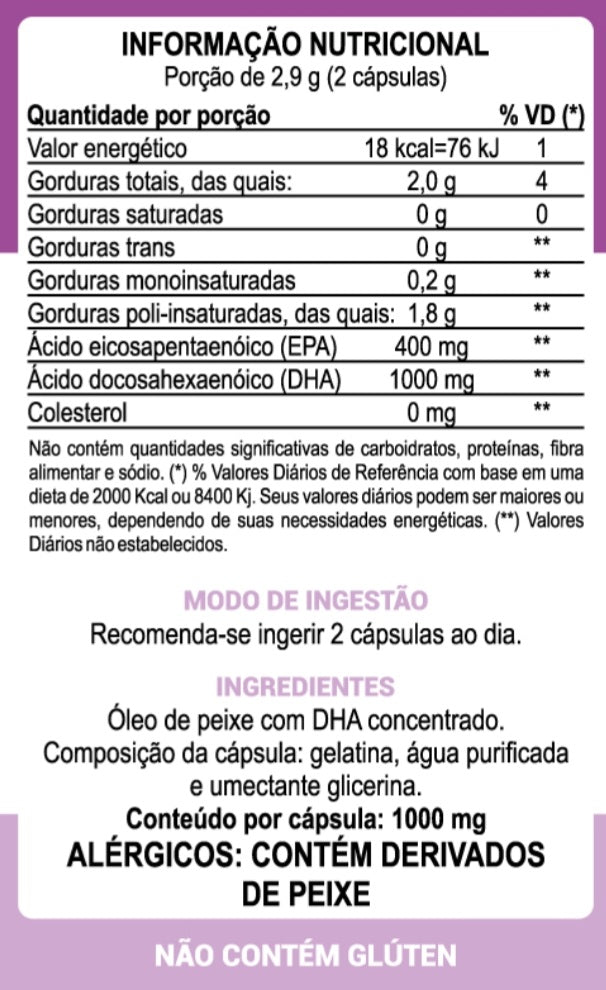 INFORMAÇÃO NUTRICIONAL
Porção de 2,9 g (2 cápsulas)

| Quantidade por porção | | % VD (*) |
|---|---|---|
| Valor energético | 18 kcal=76 kJ | 1 |
| Gorduras totais, das quais: | 2,0 g | 4 |
| Gorduras saturadas | 0 g | 0 |
| Gorduras trans | 0 g | ** |
| Gorduras monoinsaturadas | 0,2 g | ** |
| Gorduras poli-insaturadas, das quais: | 1,8 g | ** |
| Ácido eicosapentaenóico (EPA) | 400 mg | ** |
| Ácido docosahexaenóico (DHA) | 1000 mg | ** |
| Colesterol | 0 mg | ** |

Não contém quantidades significativas de carboidratos, proteínas, fibra alimentar e sódio. (*) % Valores Diários de Referência com base em uma dieta de 2000 Kcal ou 8400 Kj. Seus valores diários podem ser maiores ou menores, dependendo de suas necessidades energéticas. (**) Valores Diários não estabelecidos.

MODO DE INGESTÃO
Recomenda-se ingerir 2 cápsulas ao dia.

INGREDIENTES
Óleo de peixe com DHA concentrado.
Composição da cápsula: gelatina, água purificada e umectante glicerina.
Conteúdo por cápsula: 1000 mg
ALÉRGICOS: CONTÉM DERIVADOS DE PEIXE

NÃO CONTÉM GLÚTEN